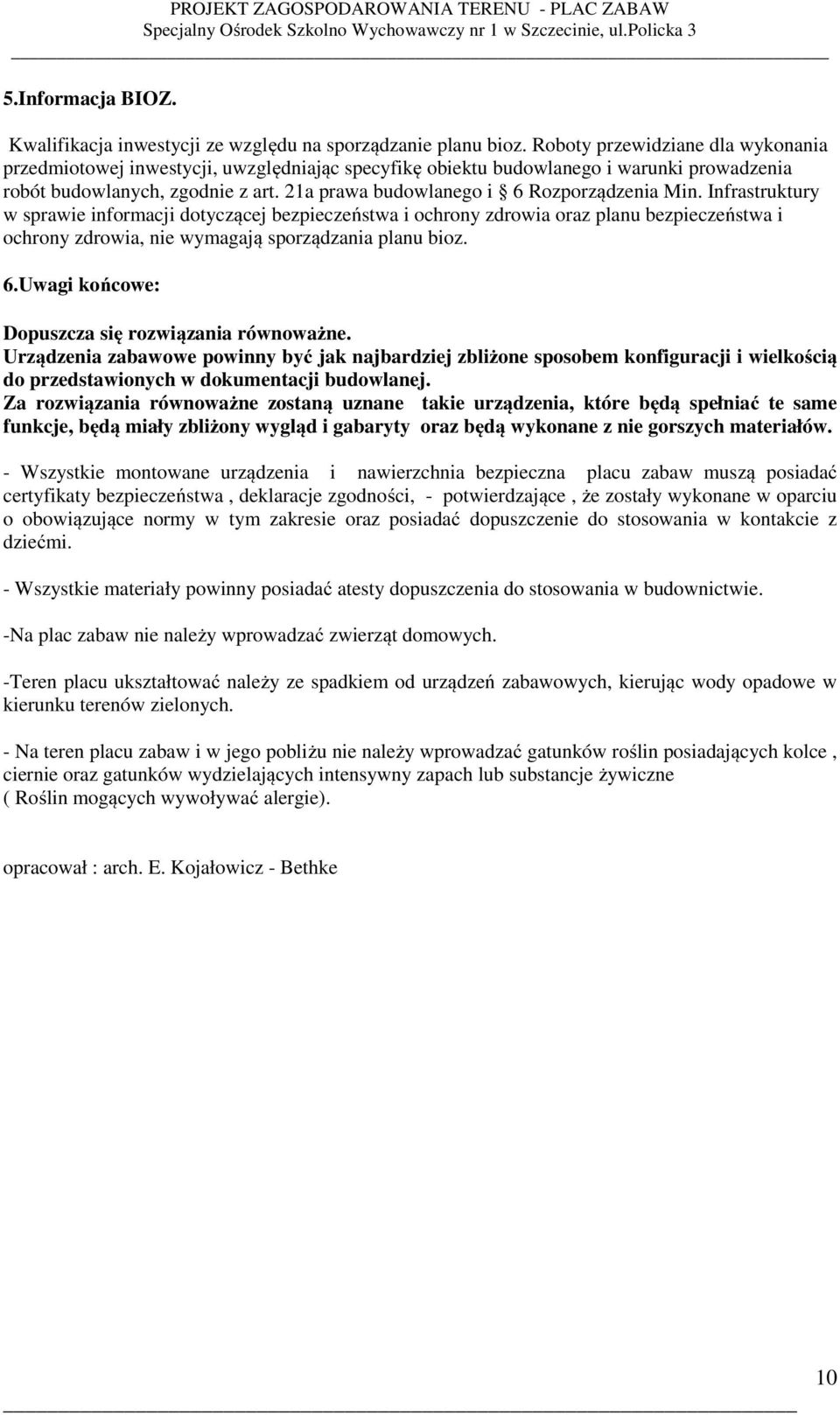 PROJEKT ZAGOSPODAROWANIA TERENU - PLAC ZABAW
Specjalny Ośrodek Szkolno Wychowawczy nr 1 w Szczecinie, ul.Policka 3

5.Informacja BIOZ.

Kwalifikacja inwestycji ze względu na sporządzanie planu bioz. Roboty przewidziane dla wykonania przedmiotowej inwestycji, uwzględniając specyfikę obiektu budowlanego i warunki prowadzenia robót budowlanych, zgodnie z art. 21a prawa budowlanego i § 6 Rozporządzenia Min. Infrastruktury w sprawie informacji dotyczącej bezpieczeństwa i ochrony zdrowia oraz planu bezpieczeństwa i ochrony zdrowia, nie wymagają sporządzania planu bioz.

6.Uwagi końcowe:

Dopuszcza się rozwiązania równoważne.
Urządzenia zabawowe powinny być jak najbardziej zbliżone sposobem konfiguracji i wielkością do przedstawionych w dokumentacji budowlanej.
Za rozwiązania równoważne zostaną uznane takie urządzenia, które będą spełniać te same funkcje, będą miały zbliżony wygląd i gabaryty oraz będą wykonane z nie gorszych materiałów.

- Wszystkie montowane urządzenia i nawierzchnia bezpieczna placu zabaw muszą posiadać certyfikaty bezpieczeństwa , deklaracje zgodności, - potwierdzające , że zostały wykonane w oparciu o obowiązujące normy w tym zakresie oraz posiadać dopuszczenie do stosowania w kontakcie z dziećmi.

- Wszystkie materiały powinny posiadać atesty dopuszczenia do stosowania w budownictwie.

-Na plac zabaw nie należy wprowadzać zwierząt domowych.

-Teren placu ukształtować należy ze spadkiem od urządzeń zabawowych, kierując wody opadowe w kierunku terenów zielonych.

- Na teren placu zabaw i w jego pobliżu nie należy wprowadzać gatunków roślin posiadających kolce , ciernie oraz gatunków wydzielających intensywny zapach lub substancje żywiczne
( Roślin mogących wywoływać alergie).

opracował : arch. E. Kojałowicz - Bethke

10